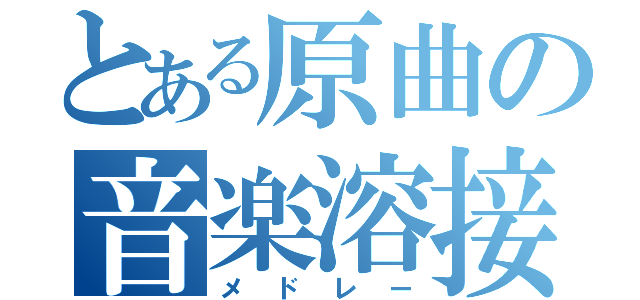 とある原曲の
音楽溶接
メドレー